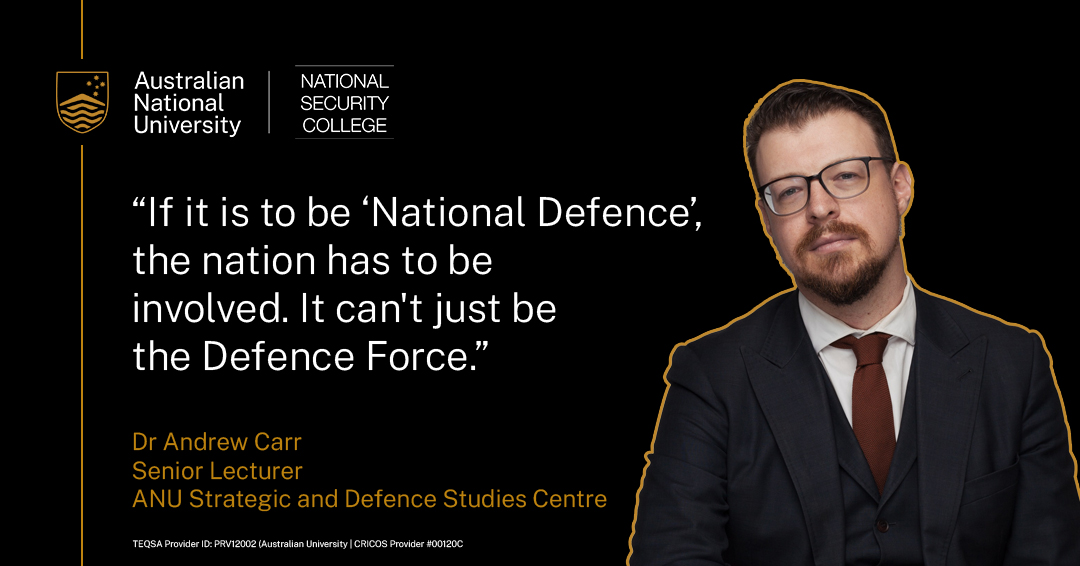 Australian National University

NATIONAL SECURITY COLLEGE

“If it is to be ‘National Defence’, the nation has to be involved. It can't just be the Defence Force.”

Dr Andrew Carr
Senior Lecturer
ANU Strategic and Defence Studies Centre

TEQSA Provider ID: PRV12002 (Australian University | CRICOS Provider #00120C